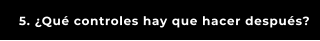 5. ¿Qué controles hay que hacer después?